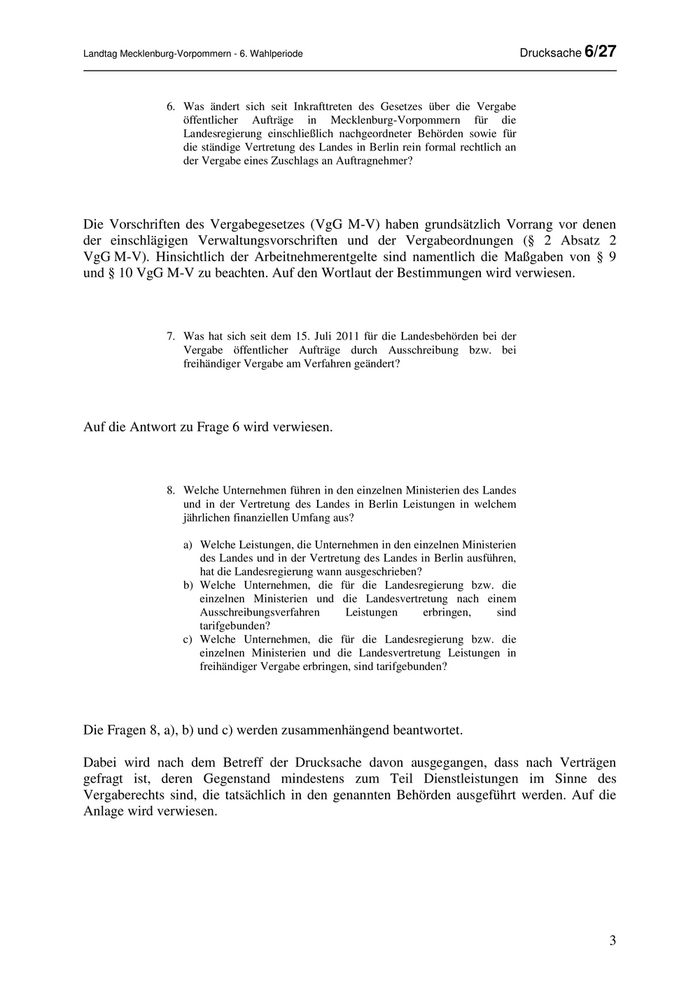 Landtag Mecklenburg-Vorpommern - 6. Wahlperiode

Drucksache 6/27

6. Was ändert sich seit Inkrafttreten des Gesetzes über die Vergabe öffentlicher Aufträge in Mecklenburg-Vorpommern für die Landesregierung einschließlich nachgeordneter Behörden sowie für die ständige Vertretung des Landes in Berlin rein formal rechtlich an der Vergabe eines Zuschlags an Auftragnehmer?

Die Vorschriften des Vergabegesetzes (VgG M-V) haben grundsätzlich Vorrang vor denen der einschlägigen Verwaltungsvorschriften und der Vergabeordnungen (§ 2 Absatz 2 VgG M-V). Hinsichtlich der Arbeitnehmerentgelte sind namentlich die Maßgaben von § 9 und § 10 VgG M-V zu beachten. Auf den Wortlaut der Bestimmungen wird verwiesen.

7. Was hat sich seit dem 15. Juli 2011 für die Landesbehörden bei der Vergabe öffentlicher Aufträge durch Ausschreibung bzw. bei freihändiger Vergabe am Verfahren geändert?

Auf die Antwort zu Frage 6 wird verwiesen.

8. Welche Unternehmen führen in den einzelnen Ministerien des Landes und in der Vertretung des Landes in Berlin Leistungen in welchem jährlichen finanziellen Umfang aus?

a) Welche Leistungen, die Unternehmen in den einzelnen Ministerien des Landes und in der Vertretung des Landes in Berlin ausführen, hat die Landesregierung wann ausgeschrieben?
b) Welche Unternehmen, die für die Landesregierung bzw. die einzelnen Ministerien und die Landesvertretung nach einem Ausschreibungsverfahren Leistungen erbringen, sind tarifgebunden?
c) Welche Unternehmen, die für die Landesregierung bzw. die einzelnen Ministerien und die Landesvertretung Leistungen in freihändiger Vergabe erbringen, sind tarifgebunden?

Die Fragen 8, a), b) und c) werden zusammenhängend beantwortet.

Dabei wird nach dem Betreff der Drucksache davon ausgegangen, dass nach Verträgen gefragt ist, deren Gegenstand mindestens zum Teil Dienstleistungen im Sinne des Vergaberechts sind, die tatsächlich in den genannten Behörden ausgeführt werden. Auf die Anlage wird verwiesen.

3